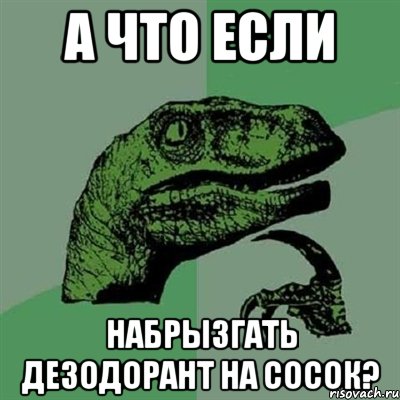 А ЧТО ЕСЛИ

НАБРЫЗГАТЬ ДЕЗОДОРАНТ НА СОСОК?

risovach.ru